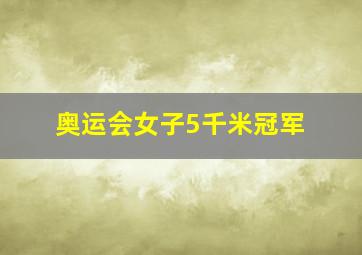 奥运会女子5千米冠军